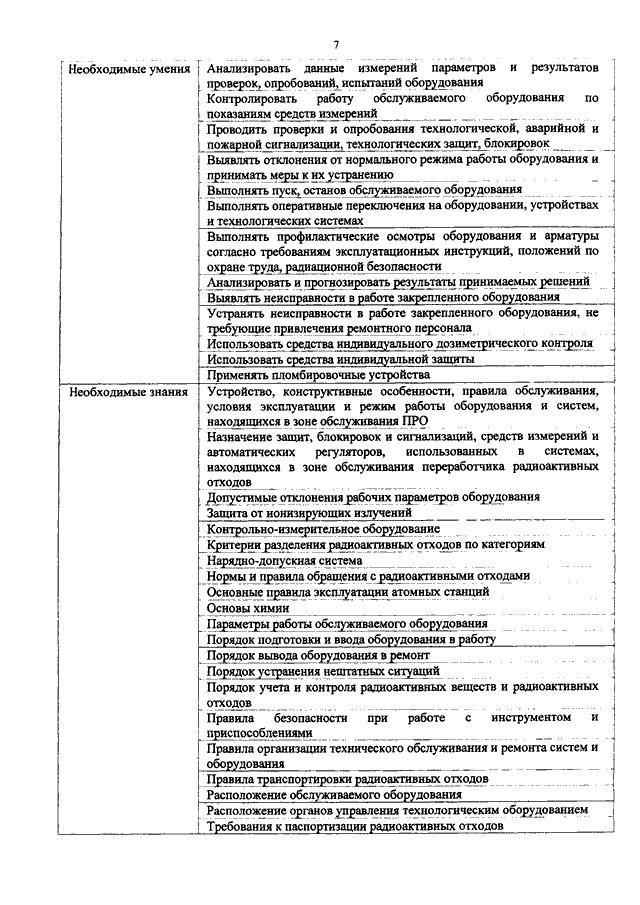 7

| | |
|---|---|
| Необходимые умения | Анализировать данные измерений параметров и результатов проверок, опробований, испытаний оборудования |
| | Контролировать работу обслуживаемого оборудования по показаниям средств измерений |
| | Проводить проверки и опробования технологической, аварийной и пожарной сигнализации, технологических защит, блокировок |
| | Выявлять отклонения от нормального режима работы оборудования и принимать меры к их устранению |
| | Выполнять пуск, останов обслуживаемого оборудования |
| | Выполнять оперативные переключения на оборудовании, устройствах и технологических системах |
| | Выполнять профилактические осмотры оборудования и арматуры согласно требованиям эксплуатационных инструкций, положений по охране труда, радиационной безопасности |
| | Анализировать и прогнозировать результаты принимаемых решений |
| | Выявлять неисправности в работе закрепленного оборудования |
| | Устранять неисправности в работе закрепленного оборудования, не требующие привлечения ремонтного персонала |
| | Использовать средства индивидуального дозиметрического контроля |
| | Использовать средства индивидуальной защиты |
| | Применять пломбировочные устройства |
| Необходимые знания | Устройство, конструктивные особенности, правила обслуживания, условия эксплуатации и режим работы оборудования и систем, находящихся в зоне обслуживания ПРО |
| | Назначение защит, блокировок и сигнализаций, средств измерений и автоматических регуляторов, использованных в системах, находящихся в зоне обслуживания переработчика радиоактивных отходов |
| | Допустимые отклонения рабочих параметров оборудования |
| | Защита от ионизирующих излучений |
| | Контрольно-измерительное оборудование |
| | Критерии разделения радиоактивных отходов по категориям |
| | Нарядно-допускная система |
| | Нормы и правила обращения с радиоактивными отходами |
| | Основные правила эксплуатации атомных станций |
| | Основы химии |
| | Параметры работы обслуживаемого оборудования |
| | Порядок подготовки и ввода оборудования в работу |
| | Порядок вывода оборудования в ремонт |
| | Порядок устранения нештатных ситуаций |
| | Порядок учета и контроля радиоактивных веществ и радиоактивных отходов |
| | Правила безопасности при работе с инструментом и приспособлениями |
| | Правила организации технического обслуживания и ремонта систем и оборудования |
| | Правила транспортировки радиоактивных отходов |
| | Расположение обслуживаемого оборудования |
| | Расположение органов управления технологическим оборудованием |
| | Требования к паспортизации радиоактивных отходов |